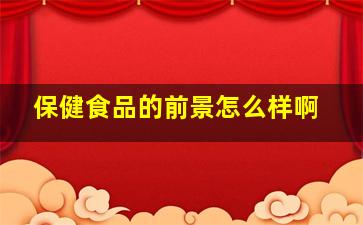 保健食品的前景怎么样啊